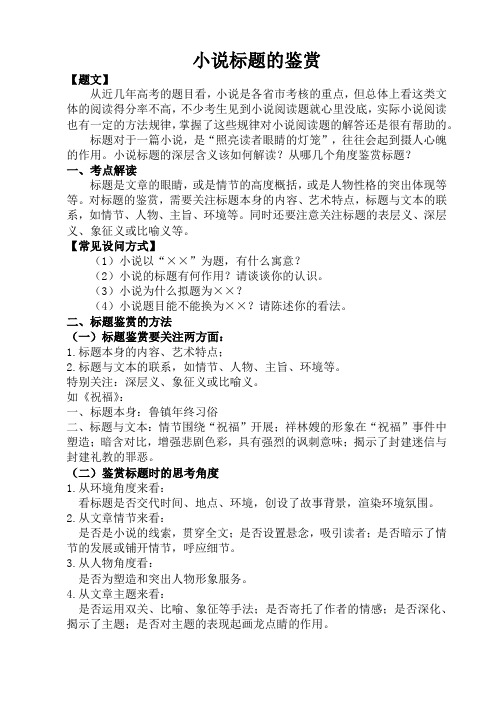 小说标题的鉴赏

【题文】

从近几年高考的题目看，小说是各省市考核的重点，但总体上看这类文体的阅读得分率不高，不少考生见到小说阅读题就心里没底，实际小说阅读也有一定的方法规律，掌握了这些规律对小说阅读题的解答还是很有帮助的。

标题对于一篇小说，是“照亮读者眼睛的灯笼”，往往会起到摄人心魄的作用。小说标题的深层含义该如何解读？从哪几个角度鉴赏标题？

一、考点解读

标题是文章的眼睛，或是情节的高度概括，或是人物性格的突出体现等等。对标题的鉴赏，需要关注标题本身的内容、艺术特点，标题与文本的联系，如情节、人物、主旨、环境等。同时还要注意关注标题的表层义、深层义、象征义或比喻义等。

【常见设问方式】

（1）小说以“××”为题，有什么寓意？

（2）小说的标题有何作用？请谈谈你的认识。

（3）小说为什么拟题为××？

（4）小说题目能不能换为××？请陈述你的看法。

二、标题鉴赏的方法

（一）标题鉴赏要关注两方面：

1.标题本身的内容、艺术特点；

2.标题与文本的联系，如情节、人物、主旨、环境等。

特别关注：深层义、象征义或比喻义。

如《祝福》：

一、标题本身：鲁镇年终习俗

二、标题与文本：情节围绕“祝福”开展；祥林嫂的形象在“祝福”事件中塑造；暗含对比，增强悲剧色彩，具有强烈的讽刺意味；揭示了封建迷信与封建礼教的罪恶。

（二）鉴赏标题时的思考角度

1.从环境角度来看：

看标题是否交代时间、地点、环境，创设了故事背景，渲染环境氛围。

2.从文章情节来看：

是否是小说的线索，贯穿全文；是否设置悬念，吸引读者；是否暗示了情节的发展或铺开情节，呼应细节。

3.从人物角度看：

是否为塑造和突出人物形象服务。

4.从文章主题来看：

是否运用双关、比喻、象征等手法；是否寄托了作者的情感；是否深化、揭示了主题；是否对主题的表现起画龙点睛的作用。